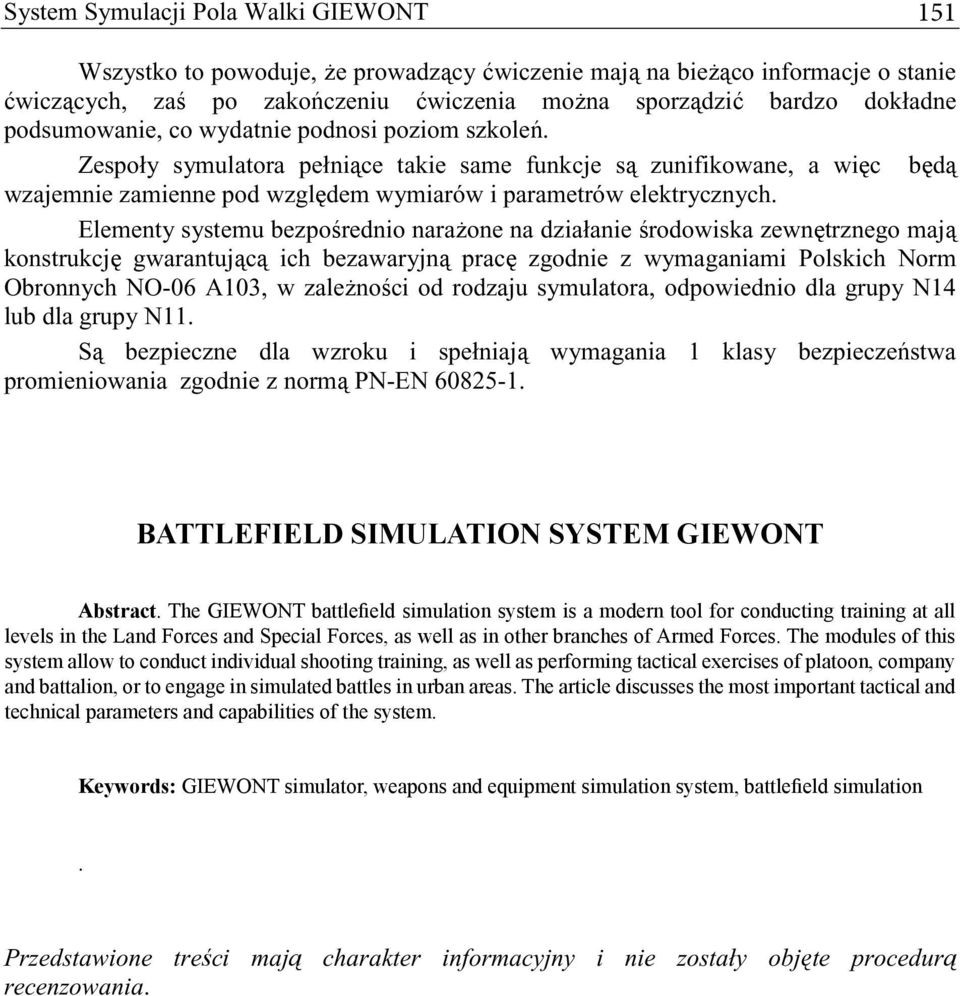 System Symulacji Pola Walki GIEWONT 151

Wszystko to powoduje, że prowadzący ćwiczenie mają na bieżąco informacje o stanie ćwiczących, zaś po zakończeniu ćwiczenia można sporządzić bardzo dokładne podsumowanie, co wydatnie podnosi poziom szkoleń.

Zespoły symulatora pełniące takie same funkcje są zunifikowane, a więc będą wzajemnie zamienne pod względem wymiarów i parametrów elektrycznych.

Elementy systemu bezpośrednio narażone na działanie środowiska zewnętrznego mają konstrukcję gwarantującą ich bezawaryjną pracę zgodnie z wymaganiami Polskich Norm Obronnych NO-06 A103, w zależności od rodzaju symulatora, odpowiednio dla grupy N14 lub dla grupy N11.

Są bezpieczne dla wzroku i spełniają wymagania 1 klasy bezpieczeństwa promieniowania zgodnie z normą PN-EN 60825-1.

BATTLEFIELD SIMULATION SYSTEM GIEWONT

Abstract. The GIEWONT battlefield simulation system is a modern tool for conducting training at all levels in the Land Forces and Special Forces, as well as in other branches of Armed Forces. The modules of this system allow to conduct individual shooting training, as well as performing tactical exercises of platoon, company and battalion, or to engage in simulated battles in urban areas. The article discusses the most important tactical and technical parameters and capabilities of the system.

Keywords: GIEWONT simulator, weapons and equipment simulation system, battlefield simulation

.

Przedstawione treści mają charakter informacyjny i nie zostały objęte procedurą recenzowania.